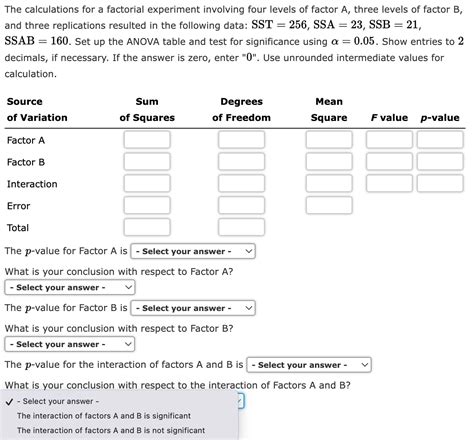 The calculations for a factorial experiment involving four levels of factor A, three levels of factor B, and three replications resulted in the following data: $SST = 256$, $SSA = 23$, $SSB = 21$, $SSAB = 160$. Set up the ANOVA table and test for significance using $\alpha = 0.05$. Show entries to $2$ decimals, if necessary. If the answer is zero, enter "$0$". Use unrounded intermediate values for calculation.

| Source of Variation | Sum of Squares | Degrees of Freedom | Mean Square | F value | p-value |
|---|---|---|---|---|---|
| Factor A | | | | | |
| Factor B | | | | | |
| Interaction | | | | | |
| Error | | | | | |
| Total | | | | | |

The $p$-value for Factor A is - Select your answer -

What is your conclusion with respect to Factor A?
- Select your answer -

The $p$-value for Factor B is - Select your answer -

What is your conclusion with respect to Factor B?
- Select your answer -

The $p$-value for the interaction of factors A and B is - Select your answer -

What is your conclusion with respect to the interaction of Factors A and B?
✓ - Select your answer -
The interaction of factors A and B is significant
The interaction of factors A and B is not significant